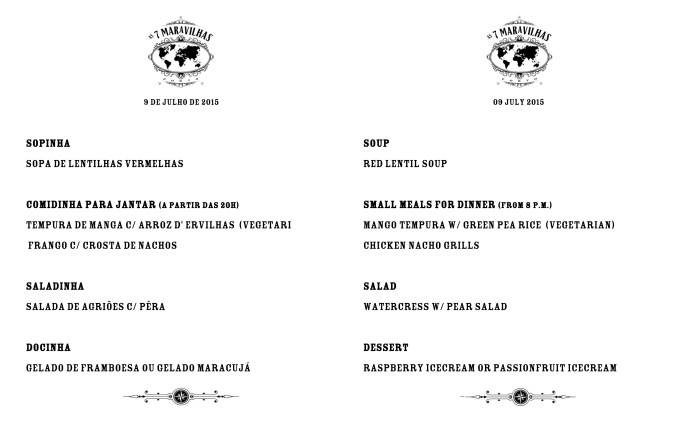 AS 7 MARAVILHAS

9 DE JULHO DE 2015

SOPINHA

SOPA DE LENTILHAS VERMELHAS

COMIDINHA PARA JANTAR (A PARTIR DAS 20H)

TEMPURA DE MANGA C/ ARROZ D' ERVILHAS (VEGETARI

FRANGO C/ CROSTA DE NACHOS

SALADINHA

SALADA DE AGRIÕES C/ PÊRA

DOCINHA

GELADO DE FRAMBOESA OU GELADO MARACUJÁ

AS 7 MARAVILHAS

09 JULY 2015

SOUP

RED LENTIL SOUP

SMALL MEALS FOR DINNER (FROM 8 P.M.)

MANGO TEMPURA W/ GREEN PEA RICE (VEGETARIAN)

CHICKEN NACHO GRILLS

SALAD

WATERCRESS W/ PEAR SALAD

DESSERT

RASPBERRY ICECREAM OR PASSIONFRUIT ICECREAM